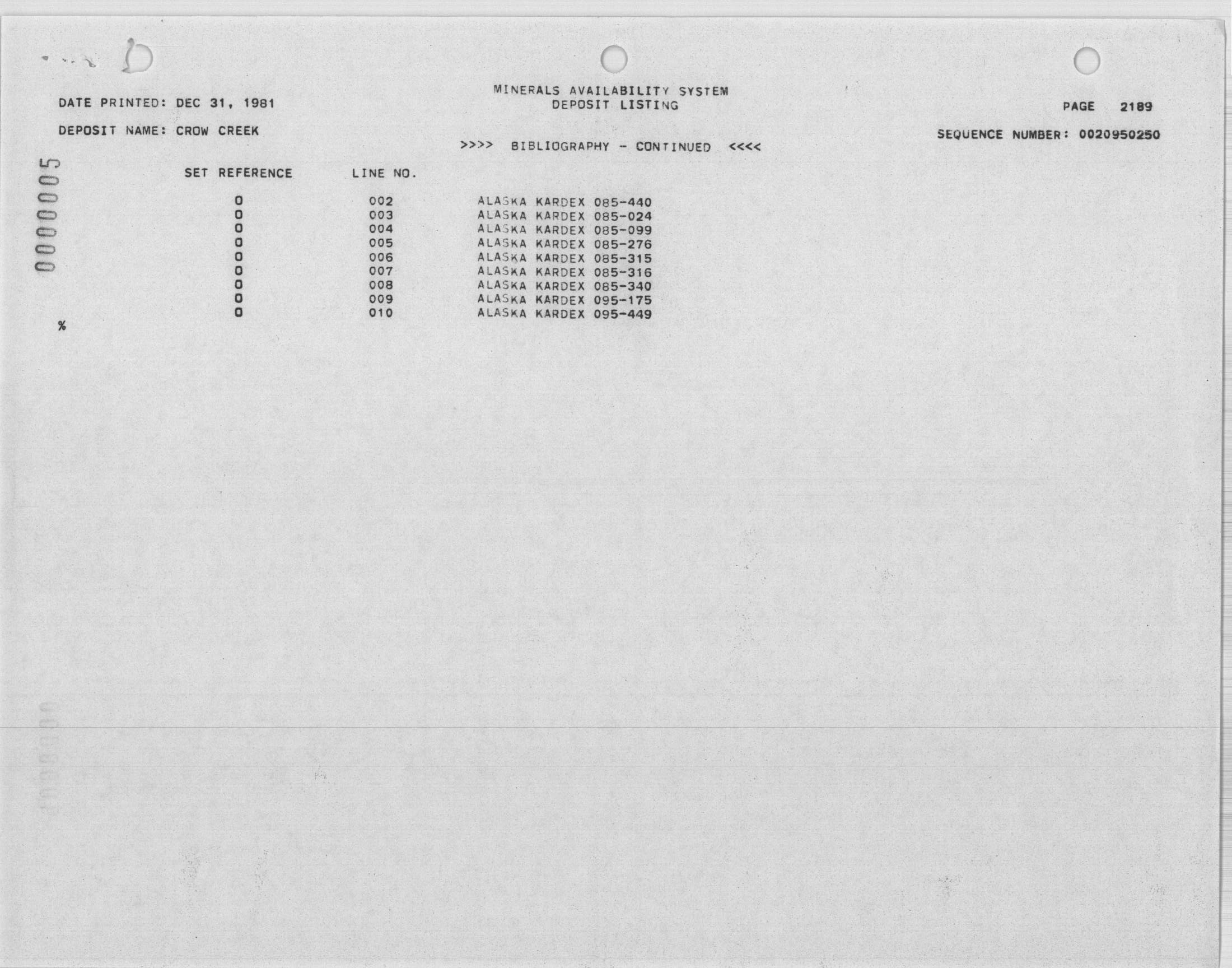 MINERALS AVAILABILITY SYSTEM
DEPOSIT LISTING

DATE PRINTED: DEC 31, 1981

PAGE 2189

DEPOSIT NAME: CROW CREEK

SEQUENCE NUMBER: 0020950250

>>>> BIBLIOGRAPHY - CONTINUED <<<<

0000005

| SET REFERENCE | LINE NO. | |
|---|---|---|
| 0 | 002 | ALASKA KARDEX 085-440 |
| 0 | 003 | ALASKA KARDEX 085-024 |
| 0 | 004 | ALASKA KARDEX 085-099 |
| 0 | 005 | ALASKA KARDEX 085-276 |
| 0 | 006 | ALASKA KARDEX 085-315 |
| 0 | 007 | ALASKA KARDEX 085-316 |
| 0 | 008 | ALASKA KARDEX 085-340 |
| 0 | 009 | ALASKA KARDEX 095-175 |
| 0 | 010 | ALASKA KARDEX 095-449 |

%